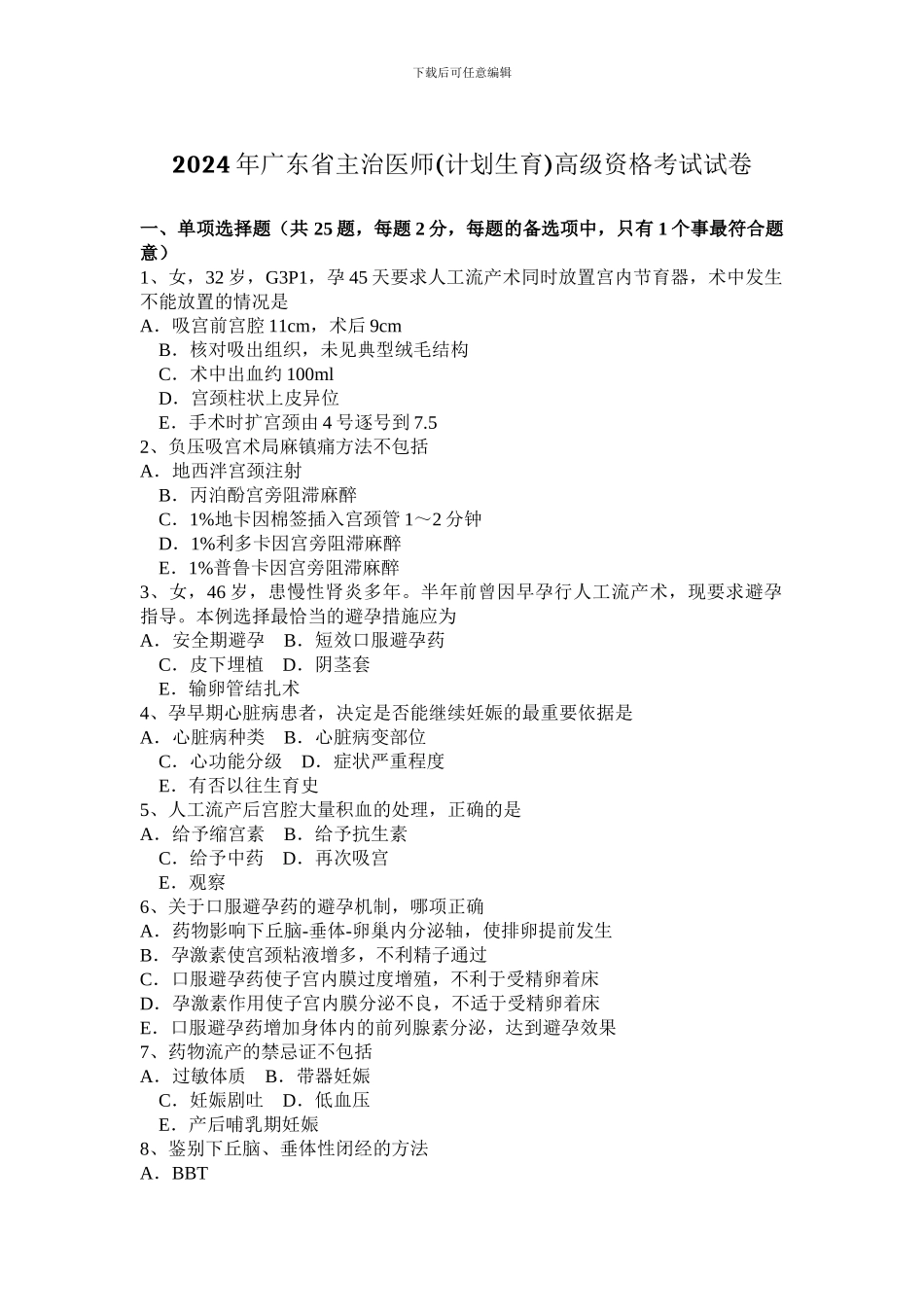 下载后可任意编辑

2024年广东省主治医师(计划生育)高级资格考试试卷

一、单项选择题（共25题，每题2分，每题的备选项中，只有1个事最符合题意）
1、女，32岁，G3P1，孕45天要求人工流产术同时放置宫内节育器，术中发生不能放置的情况是
A．吸宫前宫腔11cm，术后9cm
B．核对吸出组织，未见典型绒毛结构
C．术中出血约100ml
D．宫颈柱状上皮异位
E．手术时扩宫颈由4号逐号到7.5
2、负压吸宫术局麻镇痛方法不包括
A．地西泮宫颈注射
B．丙泊酚宫旁阻滞麻醉
C．1%地卡因棉签插入宫颈管1～2分钟
D．1%利多卡因宫旁阻滞麻醉
E．1%普鲁卡因宫旁阻滞麻醉
3、女，46岁，患慢性肾炎多年。半年前曾因早孕行人工流产术，现要求避孕指导。本例选择最恰当的避孕措施应为
A．安全期避孕　B．短效口服避孕药
C．皮下埋植　D．阴茎套
E．输卵管结扎术
4、孕早期心脏病患者，决定是否能继续妊娠的最重要依据是
A．心脏病种类　B．心脏病变部位
C．心功能分级　D．症状严重程度
E．有否以往生育史
5、人工流产后宫腔大量积血的处理，正确的是
A．给予缩宫素　B．给予抗生素
C．给予中药　D．再次吸宫
E．观察
6、关于口服避孕药的避孕机制，哪项正确
A．药物影响下丘脑-垂体-卵巢内分泌轴，使排卵提前发生
B．孕激素使宫颈粘液增多，不利精子通过
C．口服避孕药使子宫内膜过度增殖，不利于受精卵着床
D．孕激素作用使子宫内膜分泌不良，不适于受精卵着床
E．口服避孕药增加身体内的前列腺素分泌，达到避孕效果
7、药物流产的禁忌证不包括
A．过敏体质　B．带器妊娠
C．妊娠剧吐　D．低血压
E．产后哺乳期妊娠
8、鉴别下丘脑、垂体性闭经的方法
A．BBT